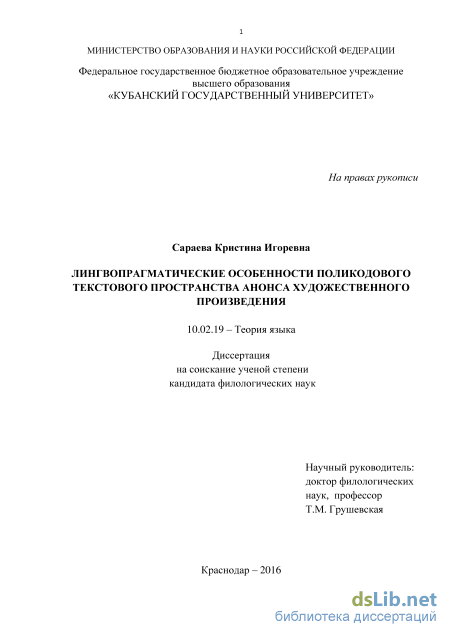 1

МИНИСТЕРСТВО ОБРАЗОВАНИЯ И НАУКИ РОССИЙСКОЙ ФЕДЕРАЦИИ

Федеральное государственное бюджетное образовательное учреждение высшего образования «КУБАНСКИЙ ГОСУДАРСТВЕННЫЙ УНИВЕРСИТЕТ»

На правах рукописи

Сараева Кристина Игоревна

ЛИНГВОПРАГМАТИЧЕСКИЕ ОСОБЕННОСТИ ПОЛИКОДОВОГО ТЕКСТОВОГО ПРОСТРАНСТВА АНОНСА ХУДОЖЕСТВЕННОГО ПРОИЗВЕДЕНИЯ

10.02.19 – Теория языка

Диссертация на соискание ученой степени кандидата филологических наук

Научный руководитель: доктор филологических наук, профессор Т.М. Грушевская

Краснодар – 2016

dsLib.net
библиотека диссертаций